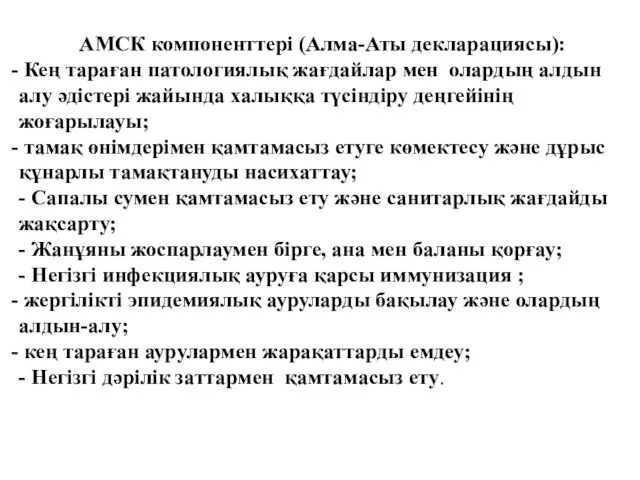 АМСК компоненттері (Алма-Аты декларациясы):

- Кең тараған патологиялық жағдайлар мен олардың алдын алу әдістері жайында халыққа түсіндіру деңгейінің жоғарылауы;

- тамақ өнімдерімен қамтамасыз етуге көмектесу және дұрыс құнарлы тамақтануды насихаттау;

- Сапалы сумен қамтамасыз ету және санитарлық жағдайды жақсарту;

- Жанұяны жоспарлаумен бірге, ана мен баланы қорғау;

- Негізгі инфекциялық ауруға қарсы иммунизация ;

- жергілікті эпидемиялық ауруларды бақылау және олардың алдын-алу;

- кең тараған аурулармен жарақаттарды емдеу;

- Негізгі дәрілік заттармен қамтамасыз ету.